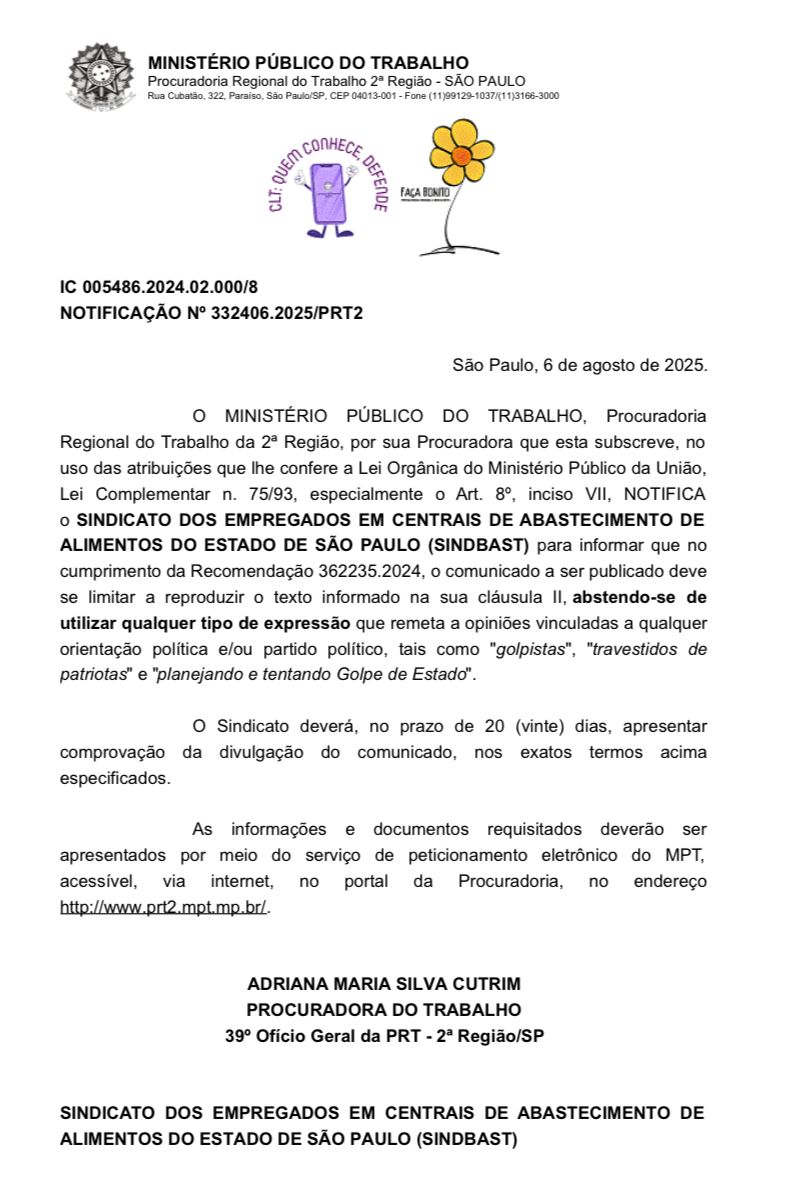 MINISTÉRIO PÚBLICO DO TRABALHO
Procuradoria Regional do Trabalho 2ª Região - SÃO PAULO
Rua Cubatão, 322, Paraíso, São Paulo/SP, CEP 04013-001 - Fone (11)99129-1037/(11)3166-3000

CLT: QUEM CONHECE, DEFENDE

FAÇA BONITO

IC 005486.2024.02.000/8
NOTIFICAÇÃO Nº 332406.2025/PRT2

São Paulo, 6 de agosto de 2025.

O MINISTÉRIO PÚBLICO DO TRABALHO, Procuradoria Regional do Trabalho da 2ª Região, por sua Procuradora que esta subscreve, no uso das atribuições que lhe confere a Lei Orgânica do Ministério Público da União, Lei Complementar n. 75/93, especialmente o Art. 8º, inciso VII, NOTIFICA o SINDICATO DOS EMPREGADOS EM CENTRAIS DE ABASTECIMENTO DE ALIMENTOS DO ESTADO DE SÃO PAULO (SINDBAST) para informar que no cumprimento da Recomendação 362235.2024, o comunicado a ser publicado deve se limitar a reproduzir o texto informado na sua cláusula II, abstendo-se de utilizar qualquer tipo de expressão que remeta a opiniões vinculadas a qualquer orientação política e/ou partido político, tais como "golpistas", "travestidos de patriotas" e "planejando e tentando Golpe de Estado".

O Sindicato deverá, no prazo de 20 (vinte) dias, apresentar comprovação da divulgação do comunicado, nos exatos termos acima especificados.

As informações e documentos requisitados deverão ser apresentados por meio do serviço de peticionamento eletrônico do MPT, acessível, via internet, no portal da Procuradoria, no endereço http://www.prt2.mpt.mp.br/.

ADRIANA MARIA SILVA CUTRIM
PROCURADORA DO TRABALHO
39º Ofício Geral da PRT - 2ª Região/SP

SINDICATO DOS EMPREGADOS EM CENTRAIS DE ABASTECIMENTO DE ALIMENTOS DO ESTADO DE SÃO PAULO (SINDBAST)